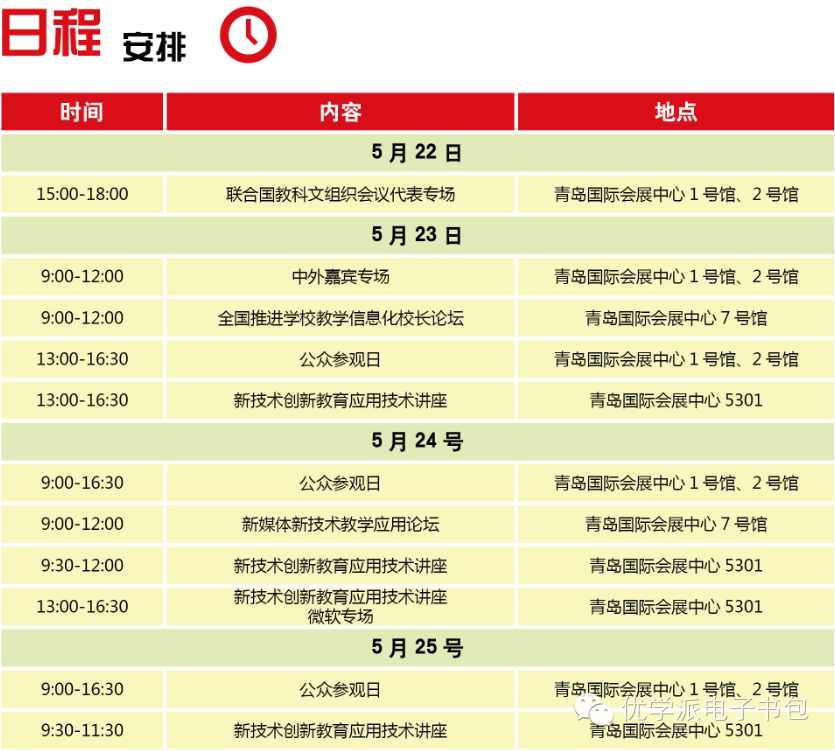 日程 安排

| 时间 | 内容 | 地点 |
|---|---|---|
| 5 月 22 日 | | |
| 15:00-18:00 | 联合国教科文组织会议代表专场 | 青岛国际会展中心 1 号馆、2 号馆 |
| 5 月 23 日 | | |
| 9:00-12:00 | 中外嘉宾专场 | 青岛国际会展中心 1 号馆、2 号馆 |
| 9:00-12:00 | 全国推进学校教学信息化校长论坛 | 青岛国际会展中心 7 号馆 |
| 13:00-16:30 | 公众参观日 | 青岛国际会展中心 1 号馆、2 号馆 |
| 13:00-16:30 | 新技术创新教育应用技术讲座 | 青岛国际会展中心 5301 |
| 5 月 24 号 | | |
| 9:00-16:30 | 公众参观日 | 青岛国际会展中心 1 号馆、2 号馆 |
| 9:00-12:00 | 新媒体新技术教学应用论坛 | 青岛国际会展中心 7 号馆 |
| 9:30-12:00 | 新技术创新教育应用技术讲座 | 青岛国际会展中心 5301 |
| 13:00-16:30 | 新技术创新教育应用技术讲座 微软专场 | 青岛国际会展中心 5301 |
| 5 月 25 号 | | |
| 9:00-16:30 | 公众参观日 | 青岛国际会展中心 1 号馆、2 号馆 |
| 9:30-11:30 | 新技术创新教育应用技术讲座 | 青岛国际会展中心 5301 |

优学派电子书包